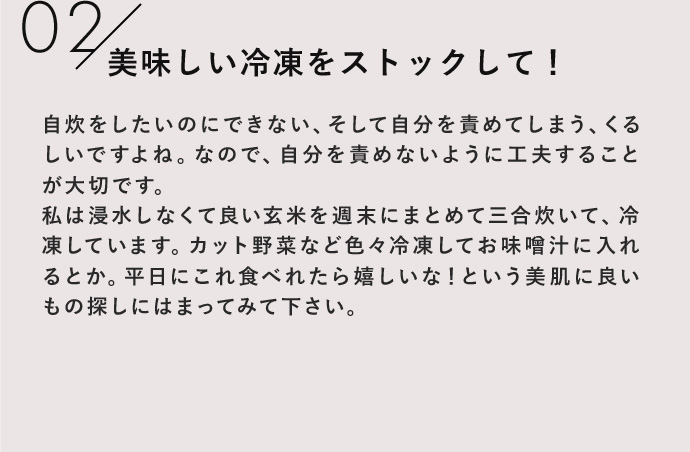 02
美味しい冷凍をストックして！

自炊をしたいのにできない、そして自分を責めてしまう、くるしいですよね。なので、自分を責めないように工夫することが大切です。
私は浸水しなくて良い玄米を週末にまとめて三合炊いて、冷凍しています。カット野菜など色々冷凍してお味噌汁に入れるとか。平日にこれ食べれたら嬉しいな！という美肌に良いもの探しにはまってみて下さい。